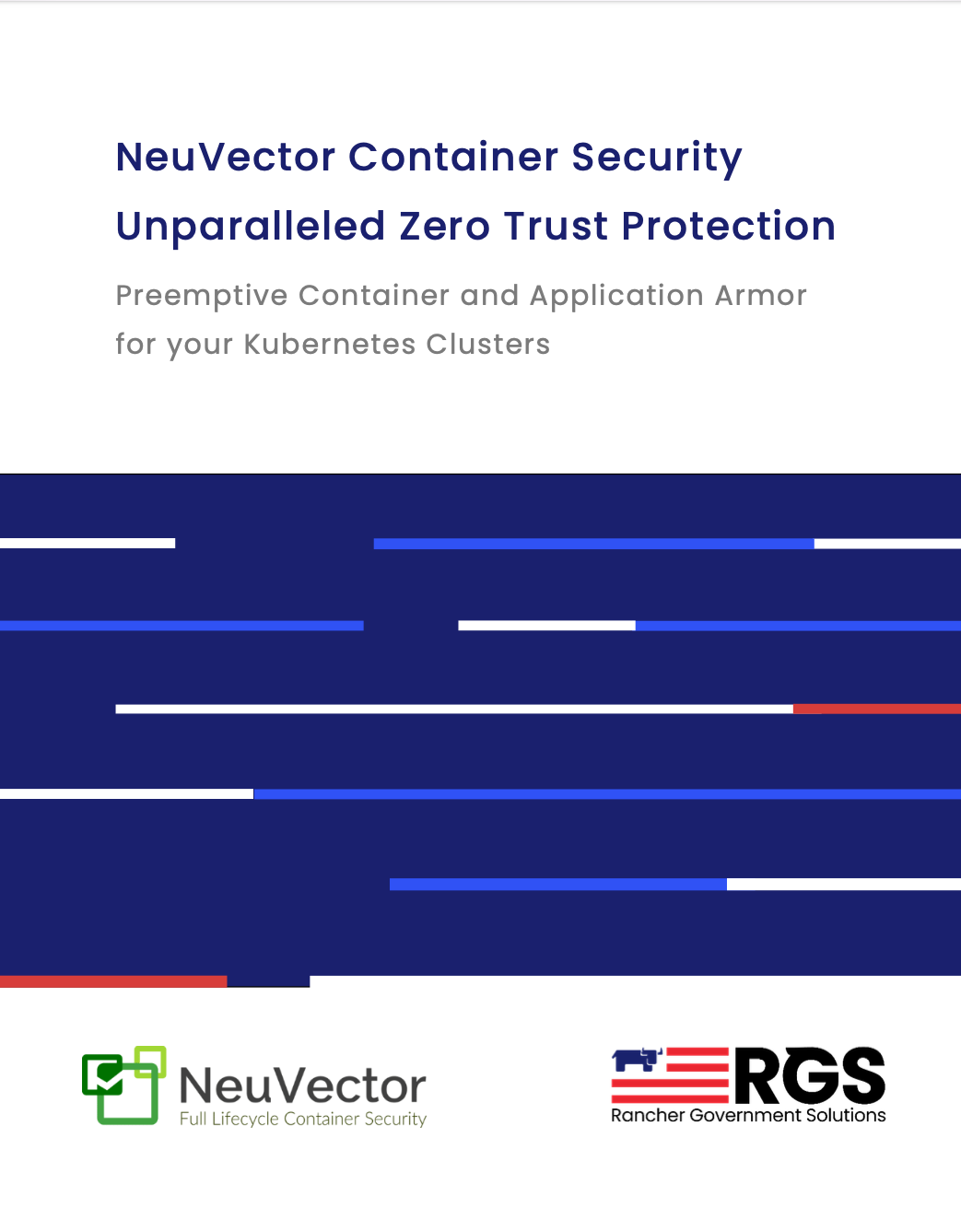 NeuVector Container Security

Unparalleled Zero Trust Protection

Preemptive Container and Application Armor for your Kubernetes Clusters

NeuVector
Full Lifecycle Container Security

RGS
Rancher Government Solutions